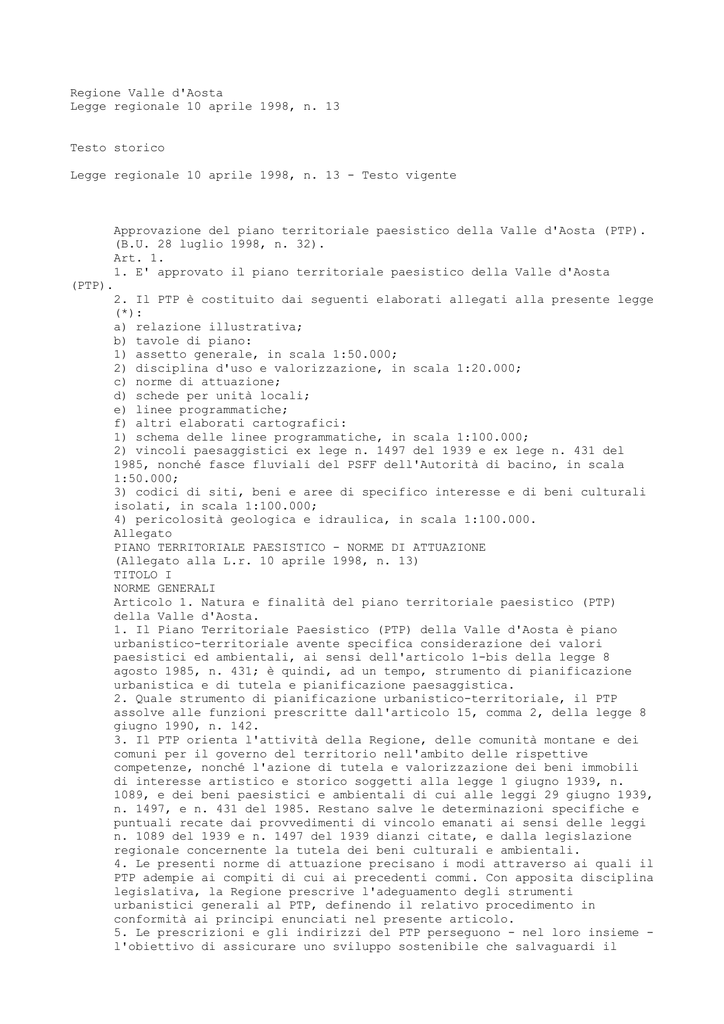 Regione Valle d'Aosta
Legge regionale 10 aprile 1998, n. 13

Testo storico

Legge regionale 10 aprile 1998, n. 13 - Testo vigente

Approvazione del piano territoriale paesistico della Valle d'Aosta (PTP). (B.U. 28 luglio 1998, n. 32).
Art. 1.
1. E' approvato il piano territoriale paesistico della Valle d'Aosta (PTP).
2. Il PTP è costituito dai seguenti elaborati allegati alla presente legge (*):
a) relazione illustrativa;
b) tavole di piano:
1) assetto generale, in scala 1:50.000;
2) disciplina d'uso e valorizzazione, in scala 1:20.000;
c) norme di attuazione;
d) schede per unità locali;
e) linee programmatiche;
f) altri elaborati cartografici:
1) schema delle linee programmatiche, in scala 1:100.000;
2) vincoli paesaggistici ex lege n. 1497 del 1939 e ex lege n. 431 del 1985, nonché fasce fluviali del PSFF dell'Autorità di bacino, in scala 1:50.000;
3) codici di siti, beni e aree di specifico interesse e di beni culturali isolati, in scala 1:100.000;
4) pericolosità geologica e idraulica, in scala 1:100.000.
Allegato
PIANO TERRITORIALE PAESISTICO - NORME DI ATTUAZIONE
(Allegato alla L.r. 10 aprile 1998, n. 13)
TITOLO I
NORME GENERALI
Articolo 1. Natura e finalità del piano territoriale paesistico (PTP) della Valle d'Aosta.
1. Il Piano Territoriale Paesistico (PTP) della Valle d'Aosta è piano urbanistico-territoriale avente specifica considerazione dei valori paesistici ed ambientali, ai sensi dell'articolo 1-bis della legge 8 agosto 1985, n. 431; è quindi, ad un tempo, strumento di pianificazione urbanistica e di tutela e pianificazione paesaggistica.
2. Quale strumento di pianificazione urbanistico-territoriale, il PTP assolve alle funzioni prescritte dall'articolo 15, comma 2, della legge 8 giugno 1990, n. 142.
3. Il PTP orienta l'attività della Regione, delle comunità montane e dei comuni per il governo del territorio nell'ambito delle rispettive competenze, nonché l'azione di tutela e valorizzazione dei beni immobili di interesse artistico e storico soggetti alla legge 1 giugno 1939, n. 1089, e dei beni paesistici e ambientali di cui alle leggi 29 giugno 1939, n. 1497, e n. 431 del 1985. Restano salve le determinazioni specifiche e puntuali recate dai provvedimenti di vincolo emanati ai sensi delle leggi n. 1089 del 1939 e n. 1497 del 1939 dianzi citate, e dalla legislazione regionale concernente la tutela dei beni culturali e ambientali.
4. Le presenti norme di attuazione precisano i modi attraverso ai quali il PTP adempie ai compiti di cui ai precedenti commi. Con apposita disciplina legislativa, la Regione prescrive l'adeguamento degli strumenti urbanistici generali al PTP, definendo il relativo procedimento in conformità ai princìpi enunciati nel presente articolo.
5. Le prescrizioni e gli indirizzi del PTP perseguono - nel loro insieme - l'obiettivo di assicurare uno sviluppo sostenibile che salvaguardi il